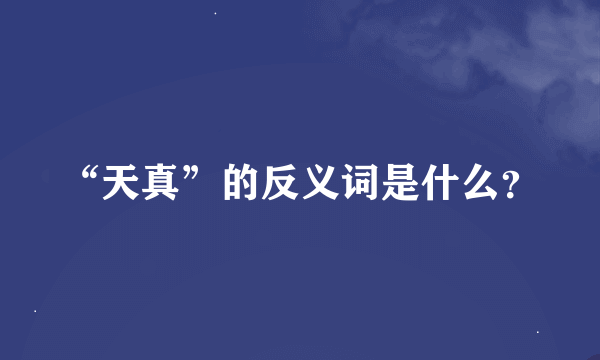 “天真”的反义词是什么?